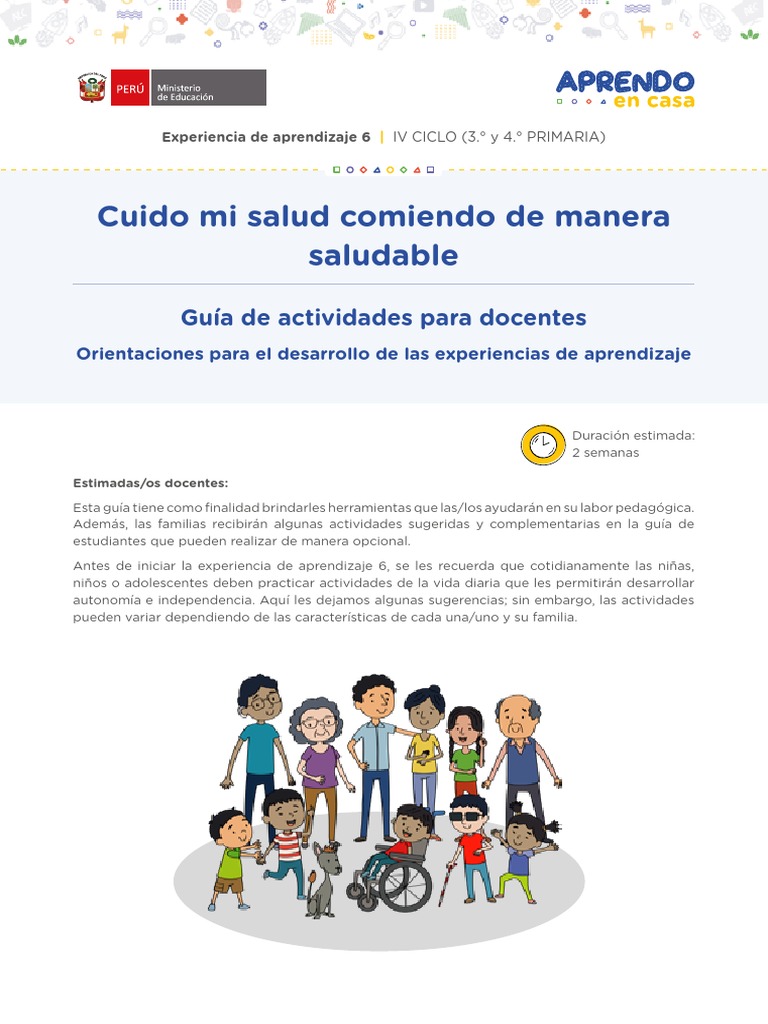 PERÚ Ministerio de Educación

APRENDO en casa

Experiencia de aprendizaje 6 | IV CICLO (3.° y 4.° PRIMARIA)

Cuido mi salud comiendo de manera saludable

Guía de actividades para docentes

Orientaciones para el desarrollo de las experiencias de aprendizaje

Duración estimada: 2 semanas

Estimadas/os docentes:

Esta guía tiene como finalidad brindarles herramientas que las/los ayudarán en su labor pedagógica. Además, las familias recibirán algunas actividades sugeridas y complementarias en la guía de estudiantes que pueden realizar de manera opcional.

Antes de iniciar la experiencia de aprendizaje 6, se les recuerda que cotidianamente las niñas, niños o adolescentes deben practicar actividades de la vida diaria que les permitirán desarrollar autonomía e independencia. Aquí les dejamos algunas sugerencias; sin embargo, las actividades pueden variar dependiendo de las características de cada una/uno y su familia.